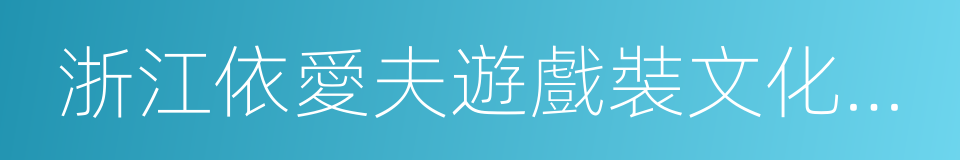 浙江依愛夫遊戲裝文化...